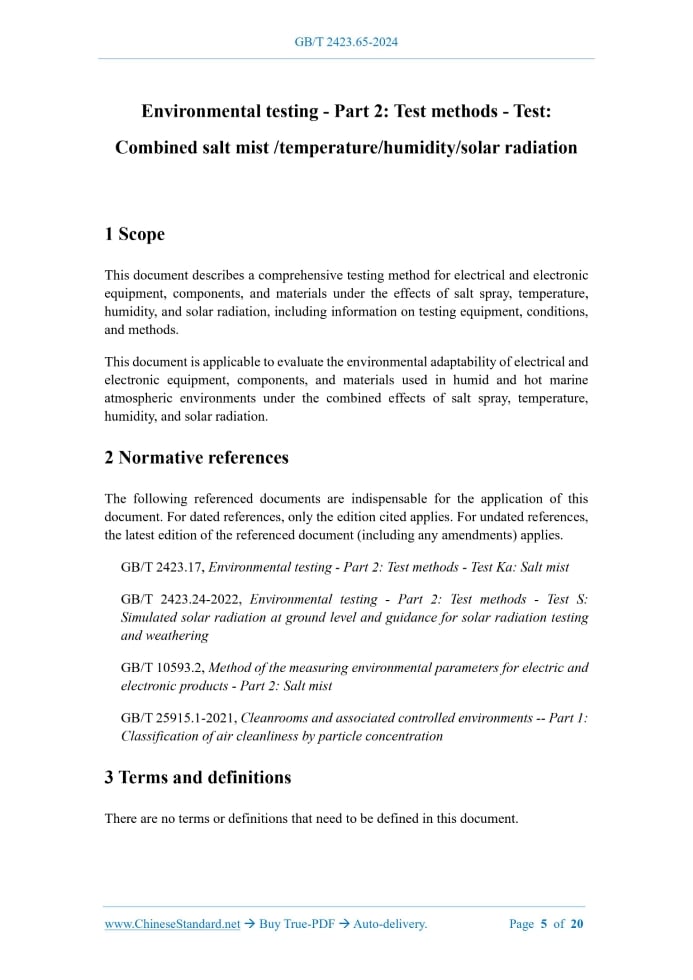 GB/T 2423.65-2024

Environmental testing - Part 2: Test methods - Test: Combined salt mist /temperature/humidity/solar radiation

1 Scope

This document describes a comprehensive testing method for electrical and electronic equipment, components, and materials under the effects of salt spray, temperature, humidity, and solar radiation, including information on testing equipment, conditions, and methods.

This document is applicable to evaluate the environmental adaptability of electrical and electronic equipment, components, and materials used in humid and hot marine atmospheric environments under the combined effects of salt spray, temperature, humidity, and solar radiation.

2 Normative references

The following referenced documents are indispensable for the application of this document. For dated references, only the edition cited applies. For undated references, the latest edition of the referenced document (including any amendments) applies.

GB/T 2423.17, Environmental testing - Part 2: Test methods - Test Ka: Salt mist

GB/T 2423.24-2022, Environmental testing - Part 2: Test methods - Test S: Simulated solar radiation at ground level and guidance for solar radiation testing and weathering

GB/T 10593.2, Method of the measuring environmental parameters for electric and electronic products - Part 2: Salt mist

GB/T 25915.1-2021, Cleanrooms and associated controlled environments -- Part 1: Classification of air cleanliness by particle concentration

3 Terms and definitions

There are no terms or definitions that need to be defined in this document.

www.ChineseStandard.net → Buy True-PDF → Auto-delivery. Page 5 of 20